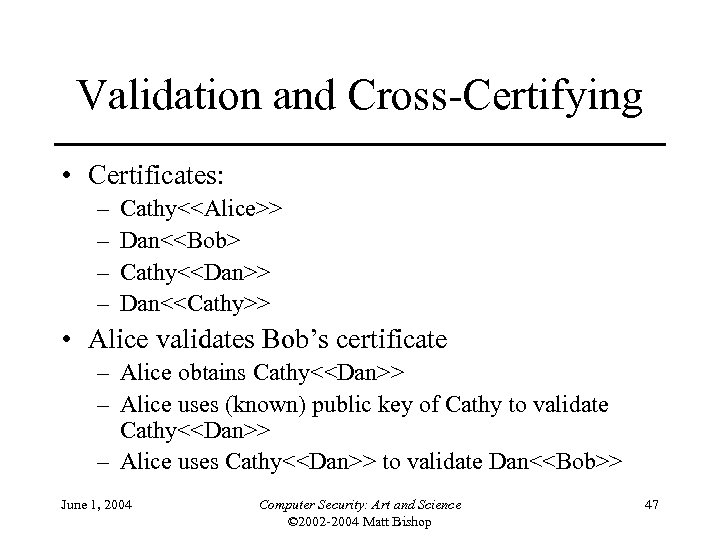 Validation and Cross-Certifying

• Certificates:
– Cathy<<Alice>>
– Dan<<Bob>
– Cathy<<Dan>>
– Dan<<Cathy>>
• Alice validates Bob's certificate
– Alice obtains Cathy<<Dan>>
– Alice uses (known) public key of Cathy to validate Cathy<<Dan>>
– Alice uses Cathy<<Dan>> to validate Dan<<Bob>>

June 1, 2004
Computer Security: Art and Science
©2002-2004 Matt Bishop
47